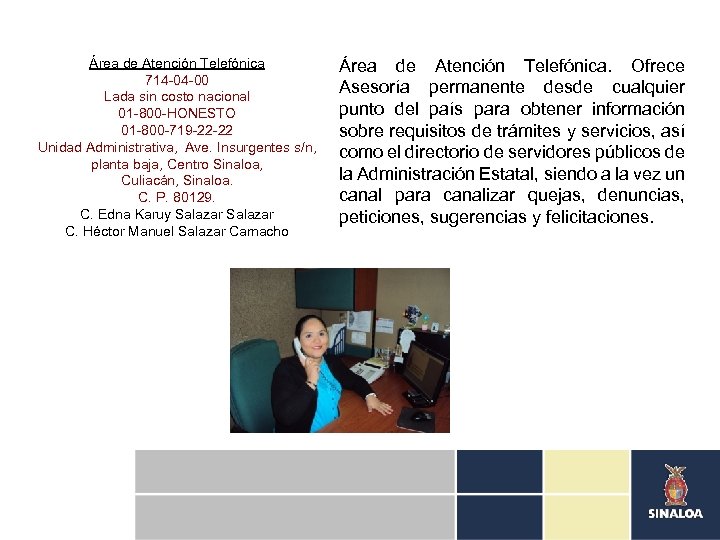 Área de Atención Telefónica
714-04-00
Lada sin costo nacional
01-800-HONESTO
01-800-719-22-22
Unidad Administrativa, Ave. Insurgentes s/n, planta baja, Centro Sinaloa, Culiacán, Sinaloa.
C. P. 80129.
C. Edna Karuy Salazar Salazar
C. Héctor Manuel Salazar Camacho

Área de Atención Telefónica. Ofrece Asesoría permanente desde cualquier punto del país para obtener información sobre requisitos de trámites y servicios, así como el directorio de servidores públicos de la Administración Estatal, siendo a la vez un canal para canalizar quejas, denuncias, peticiones, sugerencias y felicitaciones.

SINALOA